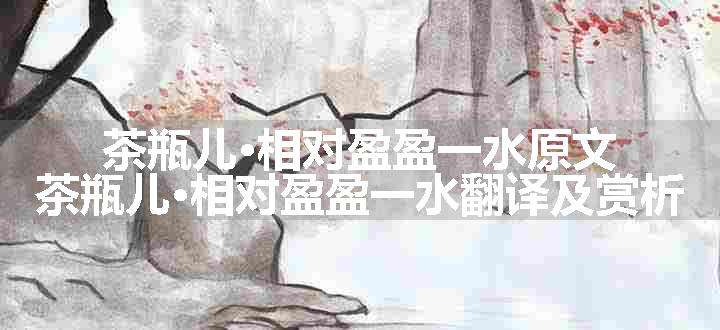 茶瓶儿·相对盈盈一水原文
茶瓶儿·相对盈盈一水翻译及赏析